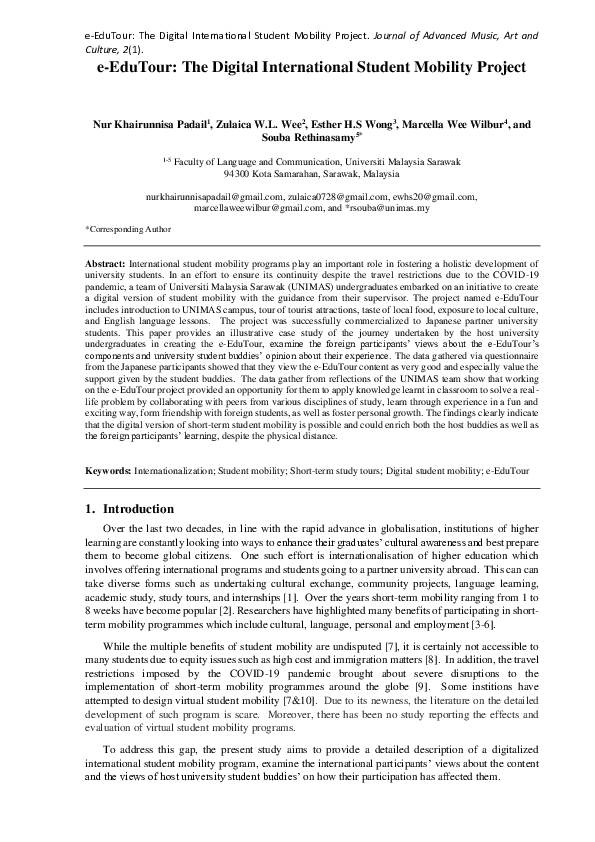 e-EduTour: The Digital International Student Mobility Project. Journal of Advanced Music, Art and Culture, 2(1).

e-EduTour: The Digital International Student Mobility Project

Nur Khairunnisa Padail$^1$, Zulaica W.L. Wee$^2$, Esther H.S Wong$^3$, Marcella Wee Wilbur$^4$, and Souba Rethinasamy$^{5*}$

$^{1-5}$ Faculty of Language and Communication, Universiti Malaysia Sarawak
94300 Kota Samarahan, Sarawak, Malaysia

nurkhairunnisapadail@gmail.com, zulaica0728@gmail.com, ewhs20@gmail.com, marcellaweewilbur@gmail.com, and *rsouba@unimas.my

*Corresponding Author

Abstract: International student mobility programs play an important role in fostering a holistic development of university students. In an effort to ensure its continuity despite the travel restrictions due to the COVID-19 pandemic, a team of Universiti Malaysia Sarawak (UNIMAS) undergraduates embarked on an initiative to create a digital version of student mobility with the guidance from their supervisor. The project named e-EduTour includes introduction to UNIMAS campus, tour of tourist attractions, taste of local food, exposure to local culture, and English language lessons. The project was successfully commercialized to Japanese partner university students. This paper provides an illustrative case study of the journey undertaken by the host university undergraduates in creating the e-EduTour, examine the foreign participants' views about the e-EduTour's components and university student buddies' opinion about their experience. The data gathered via questionnaire from the Japanese participants showed that they view the e-EduTour content as very good and especially value the support given by the student buddies. The data gather from reflections of the UNIMAS team show that working on the e-EduTour project provided an opportunity for them to apply knowledge learnt in classroom to solve a real-life problem by collaborating with peers from various disciplines of study, learn through experience in a fun and exciting way, form friendship with foreign students, as well as foster personal growth. The findings clearly indicate that the digital version of short-term student mobility is possible and could enrich both the host buddies as well as the foreign participants' learning, despite the physical distance.

Keywords: Internationalization; Student mobility; Short-term study tours; Digital student mobility; e-EduTour

1. Introduction

Over the last two decades, in line with the rapid advance in globalisation, institutions of higher learning are constantly looking into ways to enhance their graduates' cultural awareness and best prepare them to become global citizens. One such effort is internationalisation of higher education which involves offering international programs and students going to a partner university abroad. This can can take diverse forms such as undertaking cultural exchange, community projects, language learning, academic study, study tours, and internships [1]. Over the years short-term mobility ranging from 1 to 8 weeks have become popular [2]. Researchers have highlighted many benefits of participating in short-term mobility programmes which include cultural, language, personal and employment [3-6].

While the multiple benefits of student mobility are undisputed [7], it is certainly not accessible to many students due to equity issues such as high cost and immigration matters [8]. In addition, the travel restrictions imposed by the COVID-19 pandemic brought about severe disruptions to the implementation of short-term mobility programmes around the globe [9]. Some institions have attempted to design virtual student mobility [7&10]. Due to its newness, the literature on the detailed development of such program is scare. Moreover, there has been no study reporting the effects and evaluation of virtual student mobility programs.

To address this gap, the present study aims to provide a detailed description of a digitalized international student mobility program, examine the international participants' views about the content and the views of host university student buddies' on how their participation has affected them.